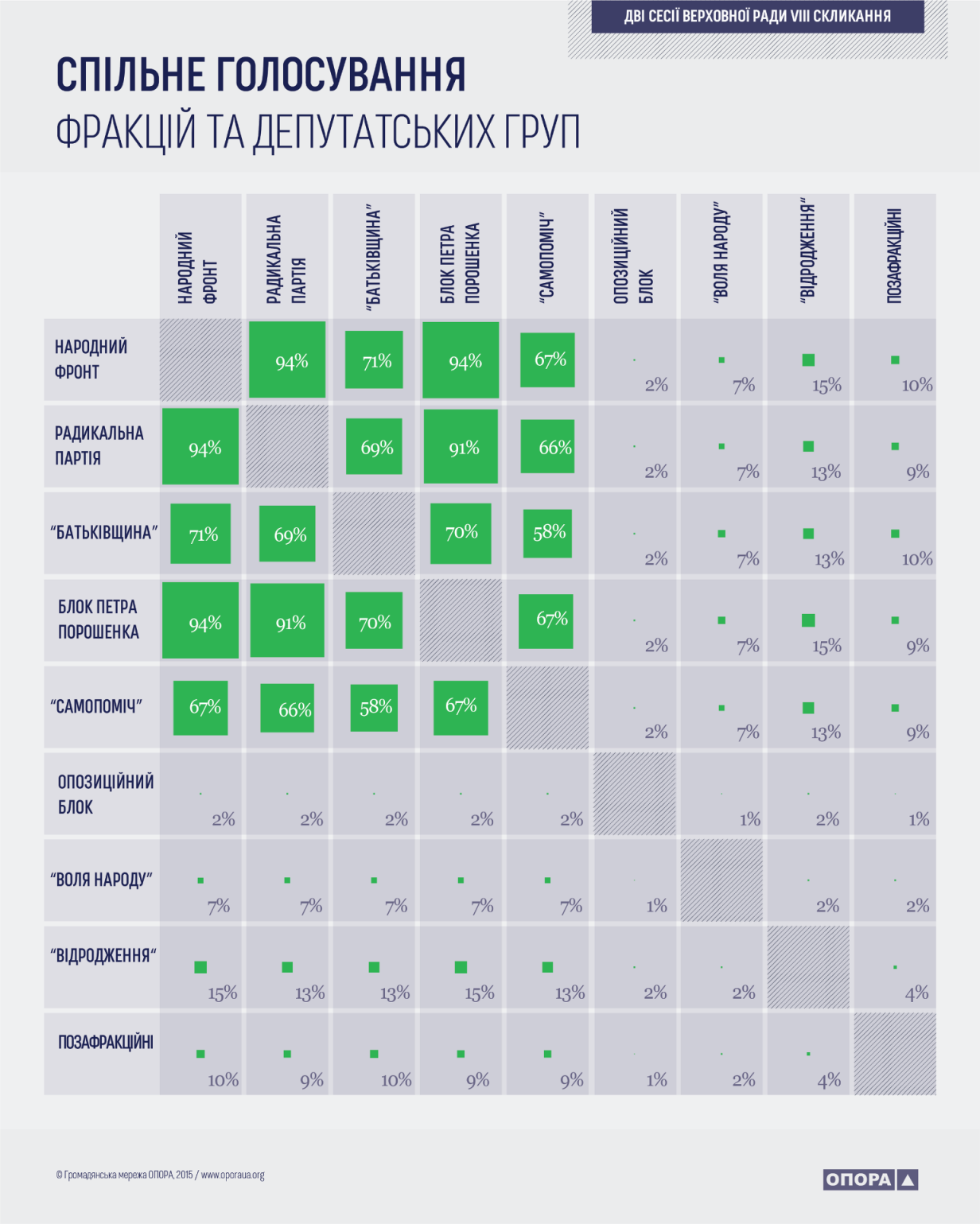 ДВІ СЕСІЇ ВЕРХОВНОЇ РАДИ VIII СКЛИКАННЯ

СПІЛЬНЕ ГОЛОСУВАННЯ
ФРАКЦІЙ ТА ДЕПУТАТСЬКИХ ГРУП

| | НАРОДНИЙ ФРОНТ | РАДИКАЛЬНА ПАРТІЯ | "БАТЬКІВЩИНА" | БЛОК ПЕТРА ПОРОШЕНКА | "САМОПОМІЧ" | ОПОЗИЦІЙНИЙ БЛОК | "ВОЛЯ НАРОДУ" | "ВІДРОДЖЕННЯ" | ПОЗАФРАКЦІЙНІ |
|---|---|---|---|---|---|---|---|---|---|
| НАРОДНИЙ ФРОНТ | | 94% | 71% | 94% | 67% | 2% | 7% | 15% | 10% |
| РАДИКАЛЬНА ПАРТІЯ | 94% | | 69% | 91% | 66% | 2% | 7% | 13% | 9% |
| "БАТЬКІВЩИНА" | 71% | 69% | | 70% | 58% | 2% | 7% | 13% | 10% |
| БЛОК ПЕТРА ПОРОШЕНКА | 94% | 91% | 70% | | 67% | 2% | 7% | 15% | 9% |
| "САМОПОМІЧ" | 67% | 66% | 58% | 67% | | 2% | 7% | 13% | 9% |
| ОПОЗИЦІЙНИЙ БЛОК | 2% | 2% | 2% | 2% | 2% | | 1% | 2% | 1% |
| "ВОЛЯ НАРОДУ" | 7% | 7% | 7% | 7% | 7% | 1% | | 2% | 2% |
| "ВІДРОДЖЕННЯ" | 15% | 13% | 13% | 15% | 13% | 2% | 2% | | 4% |
| ПОЗАФРАКЦІЙНІ | 10% | 9% | 10% | 9% | 9% | 1% | 2% | 4% | |

© Громадянська мережа ОПОРА, 2015 / www.oporaua.org

ОПОРА